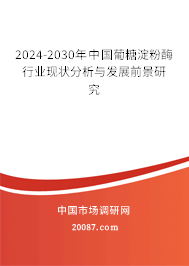 2024-2030年中国葡糖淀粉酶行业现状分析与发展前景研究

中国市场调研网

20087.com